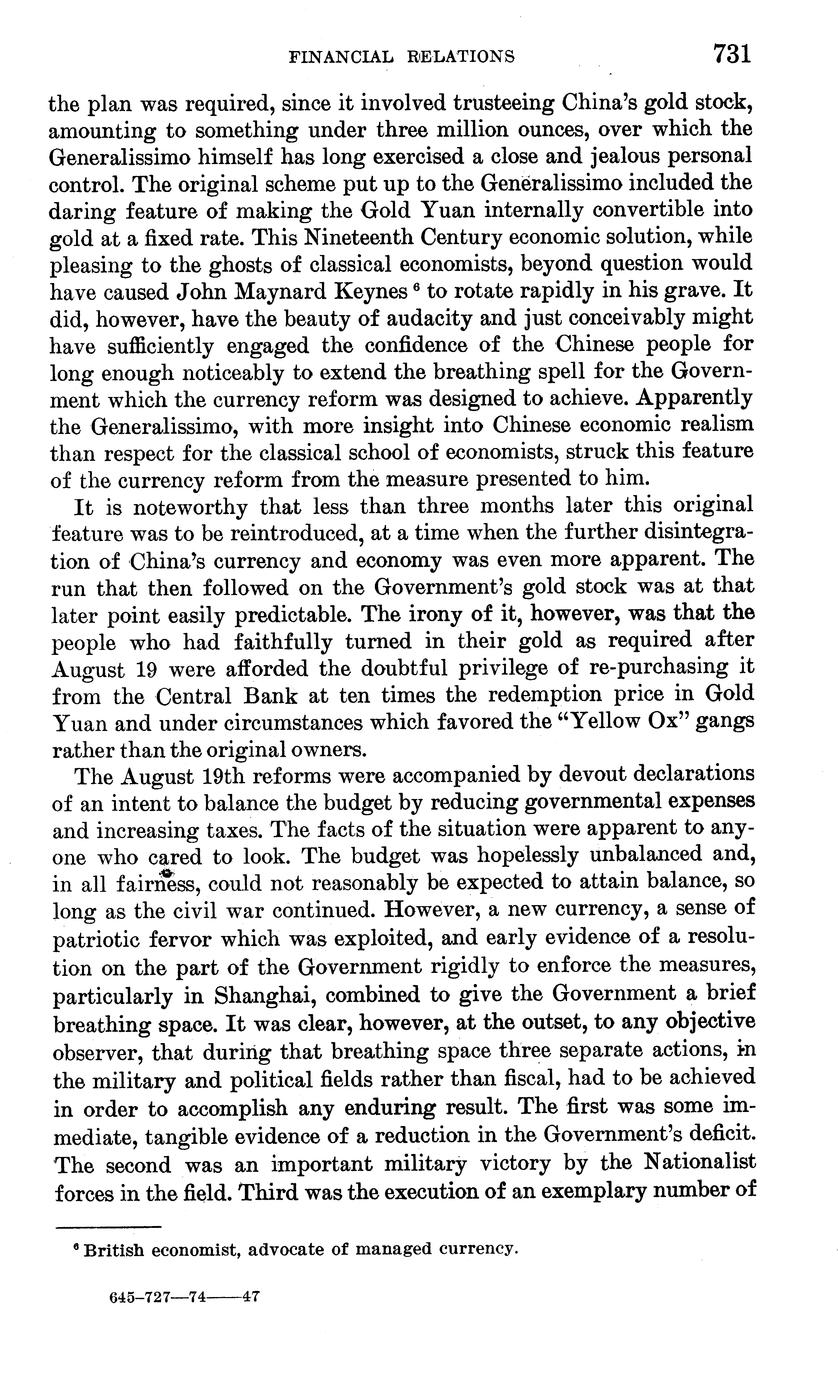 FINANCIAL RELATIONS 731

the plan was required, since it involved trusteeing China's gold stock, amounting to something under three million ounces, over which the Generalissimo himself has long exercised a close and jealous personal control. The original scheme put up to the Generalissimo included the daring feature of making the Gold Yuan internally convertible into gold at a fixed rate. This Nineteenth Century economic solution, while pleasing to the ghosts of classical economists, beyond question would have caused John Maynard Keynes $^6$ to rotate rapidly in his grave. It did, however, have the beauty of audacity and just conceivably might have sufficiently engaged the confidence of the Chinese people for long enough noticeably to extend the breathing spell for the Government which the currency reform was designed to achieve. Apparently the Generalissimo, with more insight into Chinese economic realism than respect for the classical school of economists, struck this feature of the currency reform from the measure presented to him.

It is noteworthy that less than three months later this original feature was to be reintroduced, at a time when the further disintegration of China's currency and economy was even more apparent. The run that then followed on the Government's gold stock was at that later point easily predictable. The irony of it, however, was that the people who had faithfully turned in their gold as required after August 19 were afforded the doubtful privilege of re-purchasing it from the Central Bank at ten times the redemption price in Gold Yuan and under circumstances which favored the "Yellow Ox" gangs rather than the original owners.

The August 19th reforms were accompanied by devout declarations of an intent to balance the budget by reducing governmental expenses and increasing taxes. The facts of the situation were apparent to anyone who cared to look. The budget was hopelessly unbalanced and, in all fairness, could not reasonably be expected to attain balance, so long as the civil war continued. However, a new currency, a sense of patriotic fervor which was exploited, and early evidence of a resolution on the part of the Government rigidly to enforce the measures, particularly in Shanghai, combined to give the Government a brief breathing space. It was clear, however, at the outset, to any objective observer, that during that breathing space three separate actions, in the military and political fields rather than fiscal, had to be achieved in order to accomplish any enduring result. The first was some immediate, tangible evidence of a reduction in the Government's deficit. The second was an important military victory by the Nationalist forces in the field. Third was the execution of an exemplary number of

$^6$ British economist, advocate of managed currency.

645-727—74——47